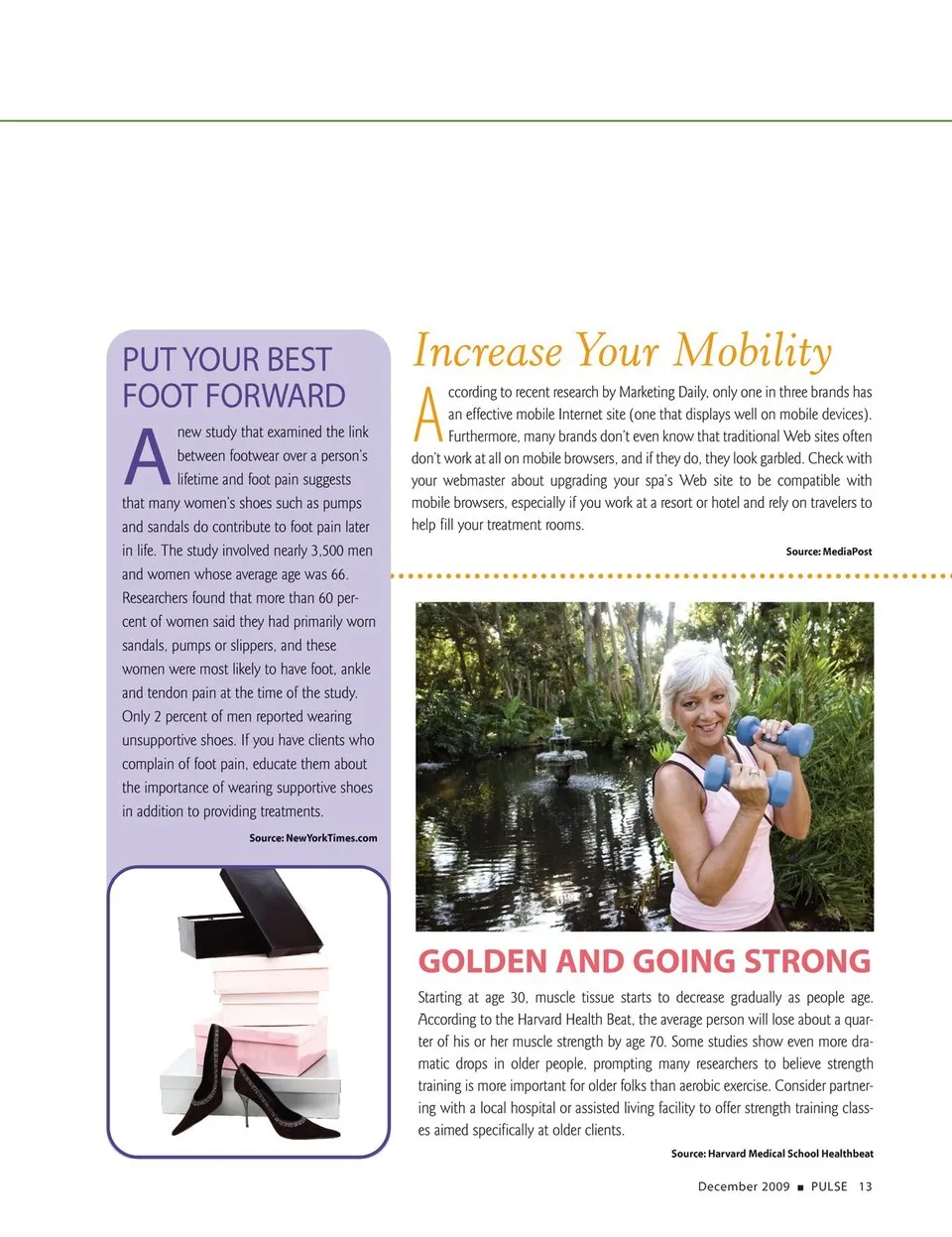 PUT YOUR BEST FOOT FORWARD

A new study that examined the link between footwear over a person's lifetime and foot pain suggests that many women's shoes such as pumps and sandals do contribute to foot pain later in life. The study involved nearly 3,500 men and women whose average age was 66. Researchers found that more than 60 percent of women said they had primarily worn sandals, pumps or slippers, and these women were most likely to have foot, ankle and tendon pain at the time of the study. Only 2 percent of men reported wearing unsupportive shoes. If you have clients who complain of foot pain, educate them about the importance of wearing supportive shoes in addition to providing treatments.

Source: NewYorkTimes.com

Increase Your Mobility

According to recent research by Marketing Daily, only one in three brands has an effective mobile Internet site (one that displays well on mobile devices). Furthermore, many brands don't even know that traditional Web sites often don't work at all on mobile browsers, and if they do, they look garbled. Check with your webmaster about upgrading your spa's Web site to be compatible with mobile browsers, especially if you work at a resort or hotel and rely on travelers to help fill your treatment rooms.

Source: MediaPost

GOLDEN AND GOING STRONG

Starting at age 30, muscle tissue starts to decrease gradually as people age. According to the Harvard Health Beat, the average person will lose about a quarter of his or her muscle strength by age 70. Some studies show even more dramatic drops in older people, prompting many researchers to believe strength training is more important for older folks than aerobic exercise. Consider partnering with a local hospital or assisted living facility to offer strength training classes aimed specifically at older clients.

Source: Harvard Medical School Healthbeat

December 2009 ■ PULSE 13